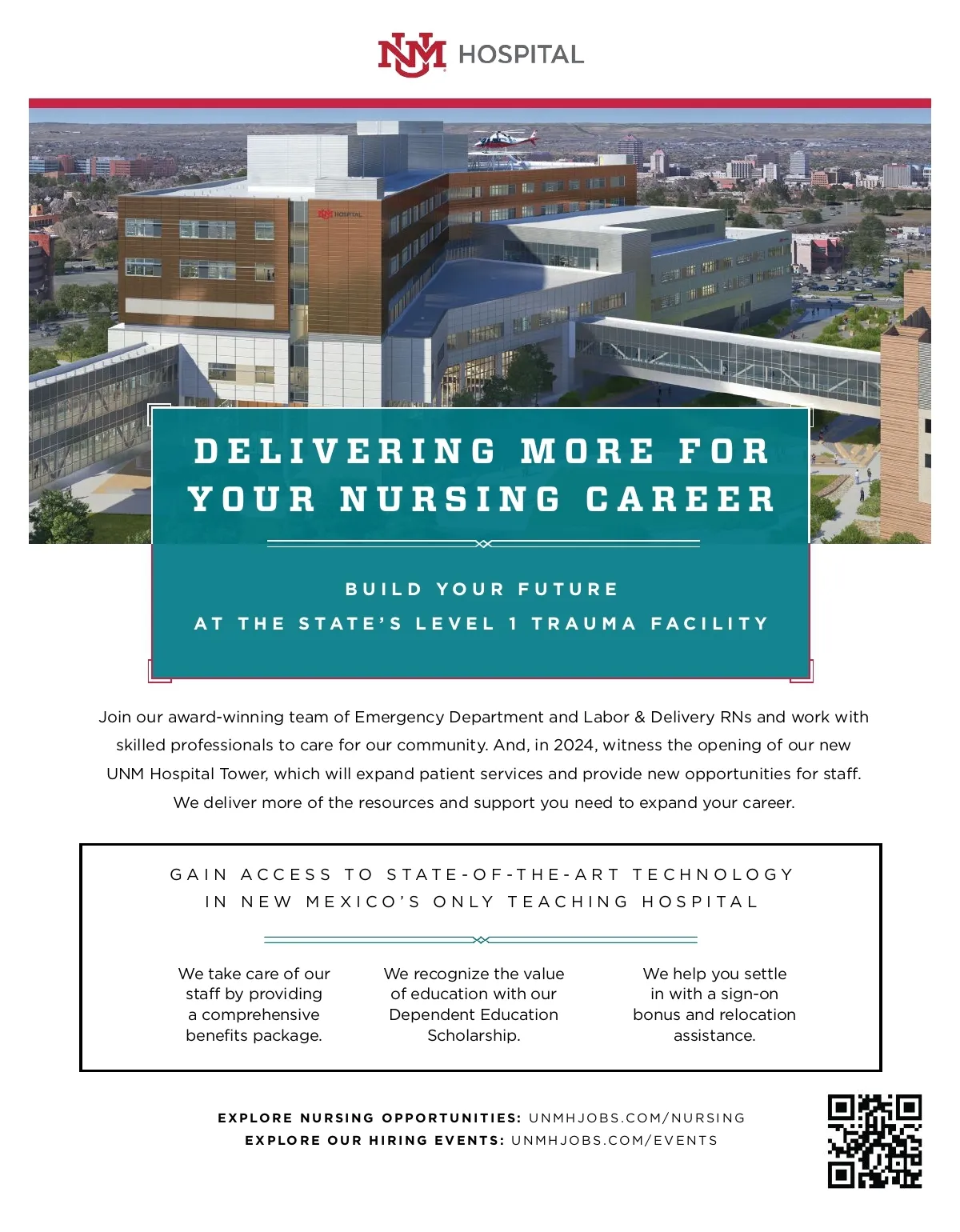 UNM HOSPITAL

UNM HOSPITAL

DELIVERING MORE FOR YOUR NURSING CAREER

BUILD YOUR FUTURE
AT THE STATE'S LEVEL 1 TRAUMA FACILITY

Join our award-winning team of Emergency Department and Labor & Delivery RNs and work with skilled professionals to care for our community. And, in 2024, witness the opening of our new UNM Hospital Tower, which will expand patient services and provide new opportunities for staff. We deliver more of the resources and support you need to expand your career.

GAIN ACCESS TO STATE-OF-THE-ART TECHNOLOGY
IN NEW MEXICO'S ONLY TEACHING HOSPITAL

We take care of our staff by providing a comprehensive benefits package.

We recognize the value of education with our Dependent Education Scholarship.

We help you settle in with a sign-on bonus and relocation assistance.

EXPLORE NURSING OPPORTUNITIES: UNMHJOBS.COM/NURSING
EXPLORE OUR HIRING EVENTS: UNMHJOBS.COM/EVENTS